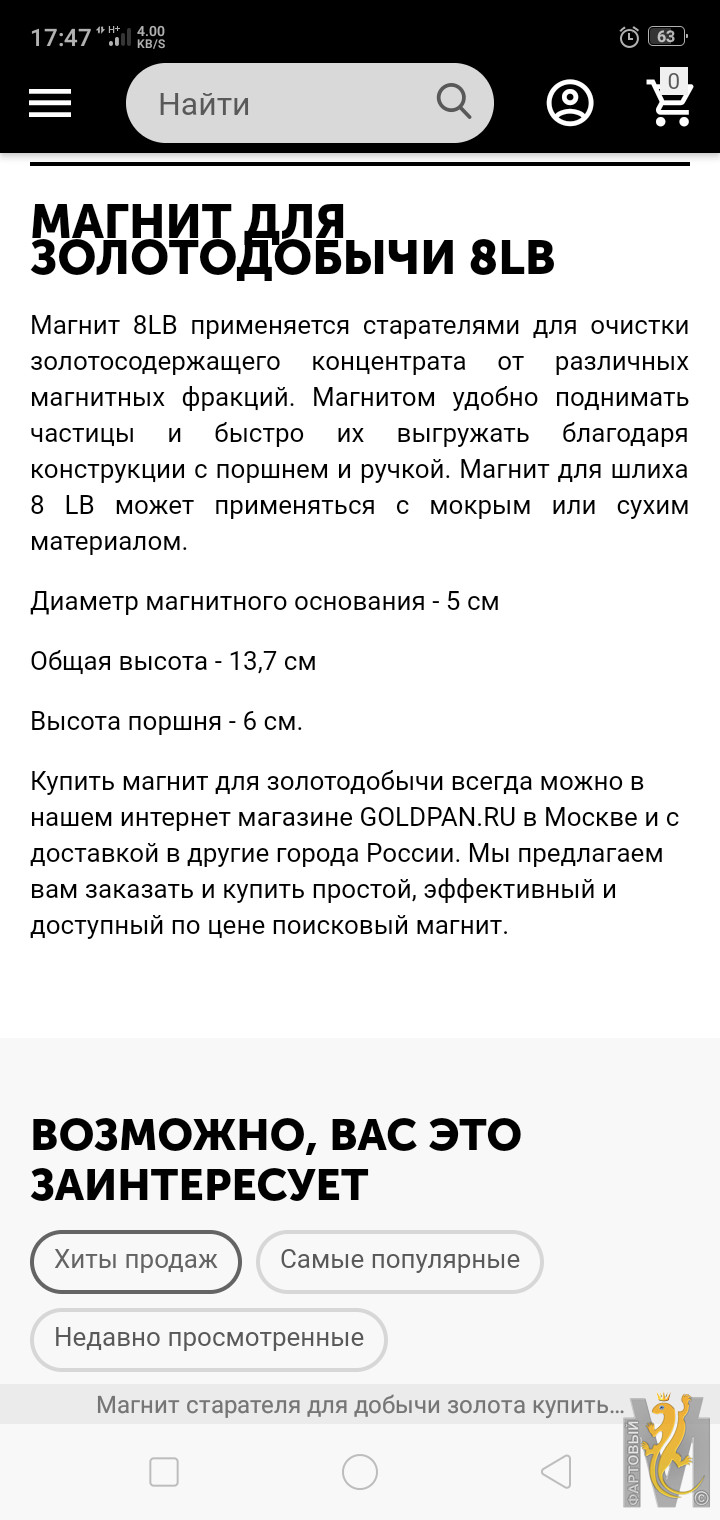 17:47 H+ 4.00 KB/S 63

Найти

0

МАГНИТ ДЛЯ ЗОЛОТОДОБЫЧИ 8LB

Магнит 8LB применяется старателями для очистки золотосодержащего концентрата от различных магнитных фракций. Магнитом удобно поднимать частицы и быстро их выгружать благодаря конструкции с поршнем и ручкой. Магнит для шлиха 8 LB может применяться с мокрым или сухим материалом.

Диаметр магнитного основания - 5 см

Общая высота - 13,7 см

Высота поршня - 6 см.

Купить магнит для золотодобычи всегда можно в нашем интернет магазине GOLDPAN.RU в Москве и с доставкой в другие города России. Мы предлагаем вам заказать и купить простой, эффективный и доступный по цене поисковый магнит.

ВОЗМОЖНО, ВАС ЭТО ЗАИНТЕРЕСУЕТ

Хиты продаж

Самые популярные

Недавно просмотренные

Магнит старателя для добычи золота купить...

ФАРТОВЫЙ